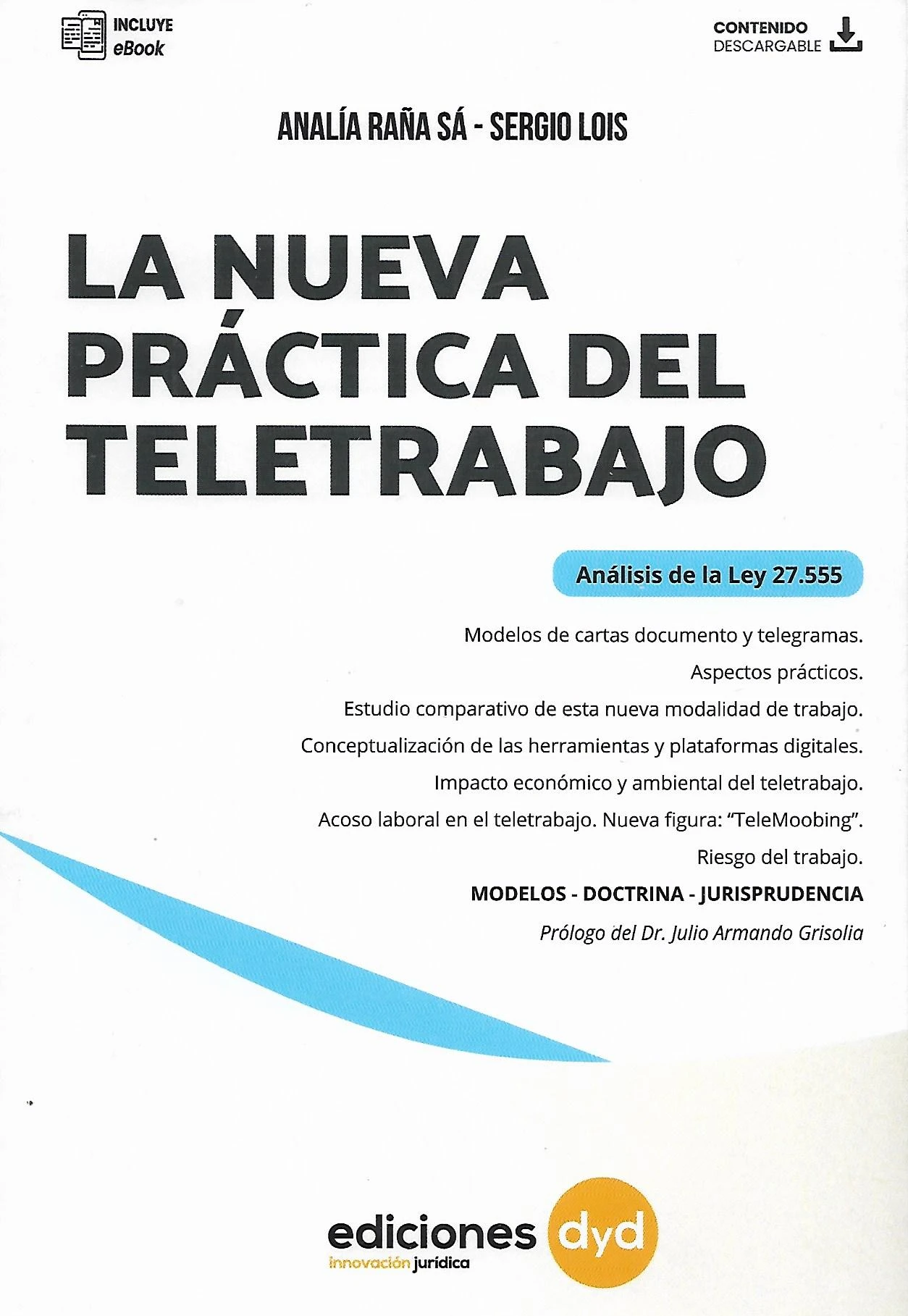 INCLUYE
eBook

CONTENIDO
DESCARGABLE

ANALÍA RAÑA SÁ - SERGIO LOIS

LA NUEVA
PRÁCTICA DEL
TELETRABAJO

Análisis de la Ley 27.555

Modelos de cartas documento y telegramas.

Aspectos prácticos.

Estudio comparativo de esta nueva modalidad de trabajo.

Conceptualización de las herramientas y plataformas digitales.

Impacto económico y ambiental del teletrabajo.

Acoso laboral en el teletrabajo. Nueva figura: "TeleMoobing".

Riesgo del trabajo.

MODELOS - DOCTRINA - JURISPRUDENCIA

Prólogo del Dr. Julio Armando Grisolia

ediciones dyd
innovación jurídica